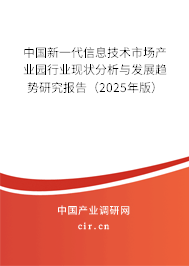 中国新一代信息技术市场产业园行业现状分析与发展趋势研究报告（2025年版）

中国产业调研网
cir.cn